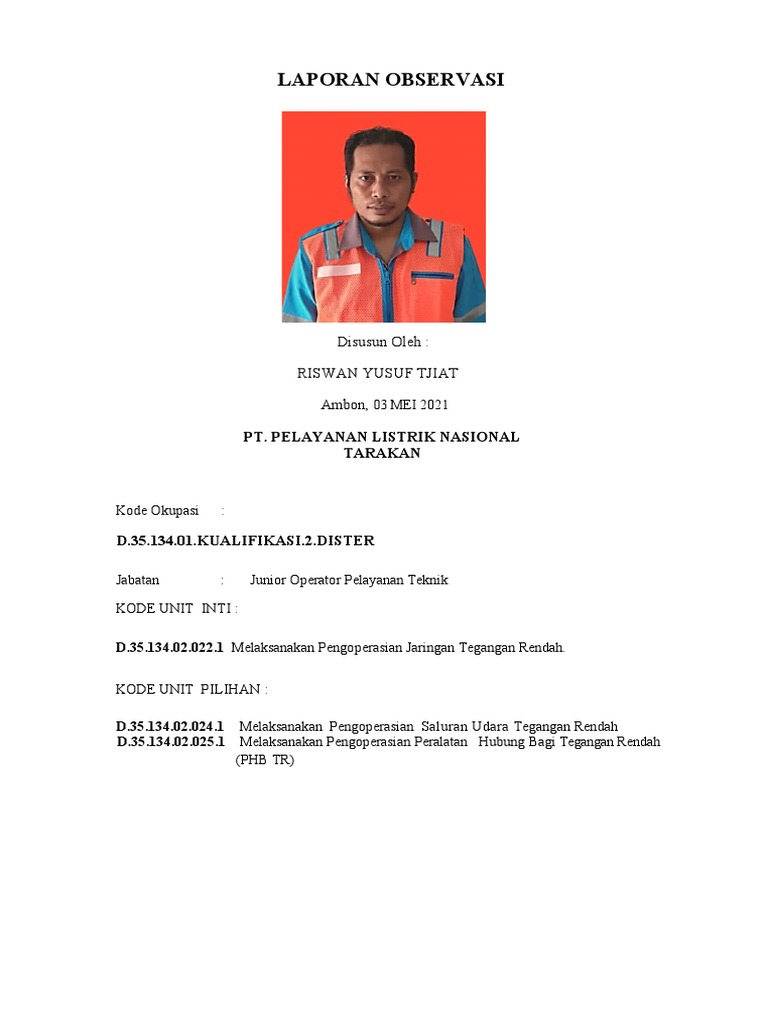 LAPORAN OBSERVASI

Disusun Oleh :

RISWAN YUSUF TJIAT

Ambon, 03 MEI 2021

PT. PELAYANAN LISTRIK NASIONAL
TARAKAN

Kode Okupasi :

D.35.134.01.KUALIFIKASI.2.DISTER

Jabatan : Junior Operator Pelayanan Teknik

KODE UNIT INTI :

D.35.134.02.022.1 Melaksanakan Pengoperasian Jaringan Tegangan Rendah.

KODE UNIT PILIHAN :

D.35.134.02.024.1 Melaksanakan Pengoperasian Saluran Udara Tegangan Rendah
D.35.134.02.025.1 Melaksanakan Pengoperasian Peralatan Hubung Bagi Tegangan Rendah (PHB TR)